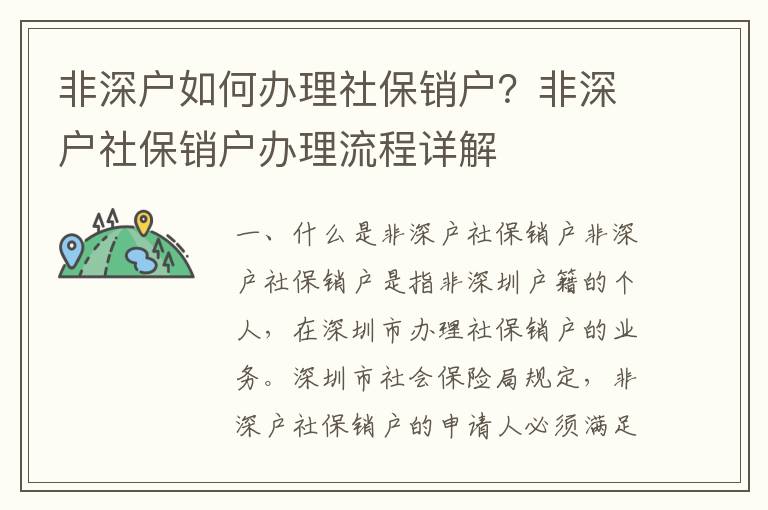 非深户如何办理社保销户？非深户社保销户办理流程详解

一、什么是非深户社保销户非深户社保销户是指非深圳户籍的个人，在深圳市办理社保销户的业务。深圳市社会保险局规定，非深户社保销户的申请人必须满足